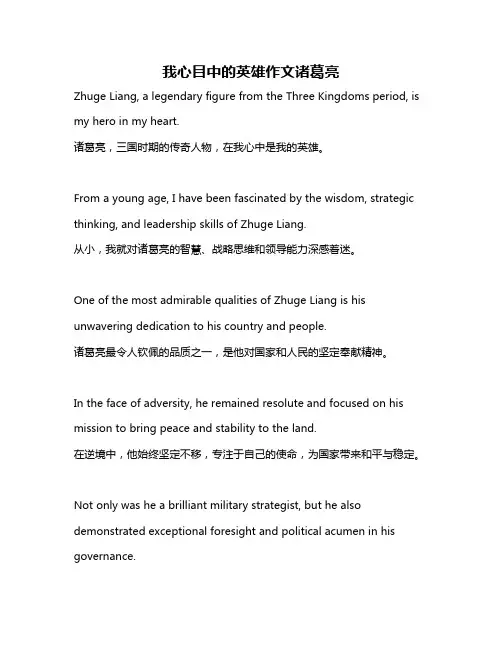 我心目中的英雄作文诸葛亮

Zhuge Liang, a legendary figure from the Three Kingdoms period, is my hero in my heart.
诸葛亮，三国时期的传奇人物，在我心中是我的英雄。

From a young age, I have been fascinated by the wisdom, strategic thinking, and leadership skills of Zhuge Liang.
从小，我就对诸葛亮的智慧、战略思维和领导能力深感着迷。

One of the most admirable qualities of Zhuge Liang is his unwavering dedication to his country and people.
诸葛亮最令人钦佩的品质之一，是他对国家和人民的坚定奉献精神。

In the face of adversity, he remained resolute and focused on his mission to bring peace and stability to the land.
在逆境中，他始终坚定不移，专注于自己的使命，为国家带来和平与稳定。

Not only was he a brilliant military strategist, but he also demonstrated exceptional foresight and political acumen in his governance.